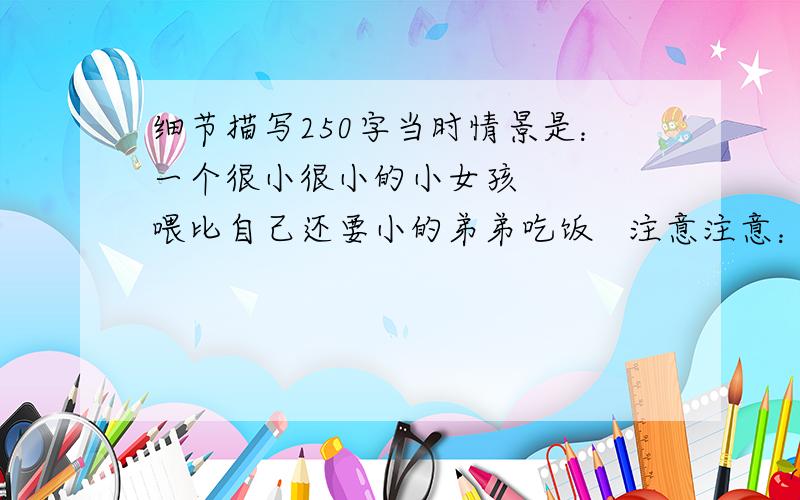 细节描写250字当时情景是：一个很小很小的小女孩
喂比自己还要小的弟弟吃饭   注意注意：